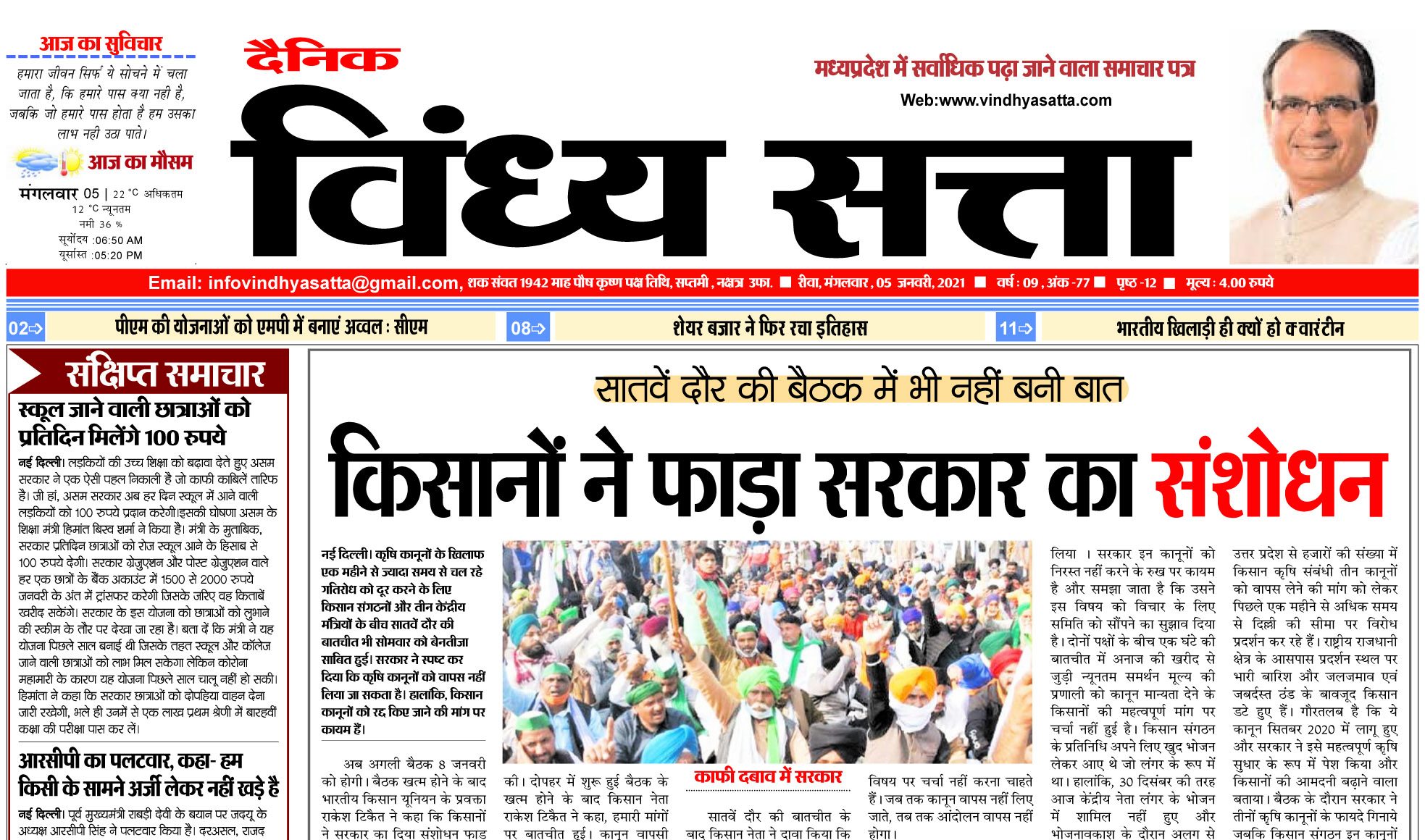 आज का सुविचार

हमारा जीवन सिर्फ ये सोचने में चला जाता है, कि हमारे पास क्या नही है, जबकि जो हमारे पास होता है हम उसका लाभ नही उठा पाते।

आज का मौसम

मंगलवार 05 | 22 °C अधिकतम
12 °C न्यूनतम
नमी 36 %
सूर्योदय :06:50 AM
सूर्यास्त :05:20 PM

दैनिक
विंध्य सत्ता

मध्यप्रदेश में सर्वाधिक पढ़ा जाने वाला समाचार पत्र
Web:www.vindhyasatta.com

Email: infovindhyasatta@gmail.com, शक संवत 1942 माह पौष कृष्ण पक्ष तिथि, सप्तमी , नक्षत्र उफा. ■ रीवा, मंगलवार , 05 जनवरी, 2021 ■ वर्ष : 09 , अंक -77 ■ पृष्ठ -12 ■ मूल्य : 4.00 रुपये

02⇨ पीएम की योजनाओं को एमपी में बनाएं अव्वल : सीएम
08⇨ शेयर बजार ने फिर रचा इतिहास
11⇨ भारतीय खिलाड़ी ही क्यों हो क्वारंटीन

संक्षिप्त समाचार

स्कूल जाने वाली छात्राओं को प्रतिदिन मिलेंगे 100 रुपये

नई दिल्ली। लड़कियों की उच्च शिक्षा को बढ़ावा देते हुए असम सरकार ने एक ऐसी पहल निकाली है जो काफी काबिलें तारिफ है। जी हां, असम सरकार अब हर दिन स्कूल में आने वाली लड़कियों को 100 रुपये प्रदान करेगी।इसकी घोषणा असम के शिक्षा मंत्री हिमांत बिस्व शर्मा ने किया है। मंत्री के मुताबिक, सरकार प्रतिदिन छात्राओं को रोज स्कूल आने के हिसाब से 100 रुपये देगी। सरकार ग्रेजुएशन और पोस्ट ग्रेजुएशन वाले हर एक छात्रों के बैंक अकाउंट में 1500 से 2000 रुपये जनवरी के अंत में ट्रांसफर करेगी जिसके जरिए वह किताबें खरीद सकेंगे। सरकार के इस योजना को छात्राओं को लुभाने की स्कीम के तौर पर देखा जा रहा है। बता दें कि मंत्री ने यह योजना पिछले साल बनाई थी जिसके तहत स्कूल और कॉलेज जाने वाली छात्राओं को लाभ मिल सकेगा लेकिन कोरोना महामारी के कारण यह योजना पिछले साल चालू नहीं हो सकी। हिमांता ने कहा कि सरकार छात्राओं को दोपहिया वाहन देना जारी रखेगी, भले ही उनमें से एक लाख प्रथम श्रेणी में बारहवीं कक्षा की परीक्षा पास कर लें।

आरसीपी का पलटवार, कहा- हम किसी के सामने अर्जी लेकर नहीं खड़े है

नई दिल्ली। पूर्व मुख्यमंत्री राबड़ी देवी के बयान पर जदयू के अध्यक्ष आरसीपी सिंह ने पलटवार किया है। दरअसल, राजद

सातवें दौर की बैठक में भी नहीं बनी बात

किसानों ने फाड़ा सरकार का संशोधन

नई दिल्ली। कृषि कानूनों के खिलाफ एक महीने से ज्यादा समय से चल रहे गतिरोध को दूर करने के लिए किसान संगठनों और तीन केंद्रीय मंत्रियों के बीच सातवें दौर की बातचीत भी सोमवार को बेनतीजा साबित हुई। सरकार ने स्पष्ट कर दिया कि कृषि कानूनों को वापस नहीं लिया जा सकता है। हालांकि, किसान कानूनों को रद्द किए जाने की मांग पर कायम हैं।

अब अगली बैठक 8 जनवरी को होगी। बैठक खत्म होने के बाद भारतीय किसान यूनियन के प्रवक्ता राकेश टिकैत ने कहा कि किसानों ने सरकार का दिया संशोधन फाड़

की। दोपहर में शुरू हुई बैठक के खत्म होने के बाद किसान नेता राकेश टिकैत ने कहा, हमारी मांगों पर बातचीत हुई। कानून वापसी

काफी दबाव में सरकार

सातवें दौर की बातचीत के बाद किसान नेता ने दावा किया कि

विषय पर चर्चा नहीं करना चाहते हैं। जब तक कानून वापस नहीं लिए जाते, तब तक आंदोलन वापस नहीं होगा।

लिया । सरकार इन कानूनों को निरस्त नहीं करने के रुख पर कायम है और समझा जाता है कि उसने इस विषय को विचार के लिए समिति को सौंपने का सुझाव दिया है। दोनों पक्षों के बीच एक घंटे की बातचीत में अनाज की खरीद से जुड़ी न्यूनतम समर्थन मूल्य की प्रणाली को कानून मान्यता देने के किसानों की महत्वपूर्ण मांग पर चर्चा नहीं हुई है। किसान संगठन के प्रतिनिधि अपने लिए खुद भोजन लेकर आए थे जो लंगर के रूप में था। हालांकि, 30 दिसंबर की तरह आज केंद्रीय नेता लंगर के भोजन में शामिल नहीं हुए और भोजनावकाश के दौरान अलग से

उत्तर प्रदेश से हजारों की संख्या में किसान कृषि संबंधी तीन कानूनों को वापस लेने की मांग को लेकर पिछले एक महीने से अधिक समय से दिल्ली की सीमा पर विरोध प्रदर्शन कर रहे हैं। राष्ट्रीय राजधानी क्षेत्र के आसपास प्रदर्शन स्थल पर भारी बारिश और जलजमाव एवं जबर्दस्त ठंड के बावजूद किसान डटे हुए हैं। गौरतलब है कि ये कानून सितबर 2020 में लागू हुए और सरकार ने इसे महत्वपूर्ण कृषि सुधार के रूप में पेश किया और किसानों की आमदनी बढ़ाने वाला बताया। बैठक के दौरान सरकार ने तीनों कृषि कानूनों के फायदे गिनाये जबकि किसान संगठन इन कानूनों